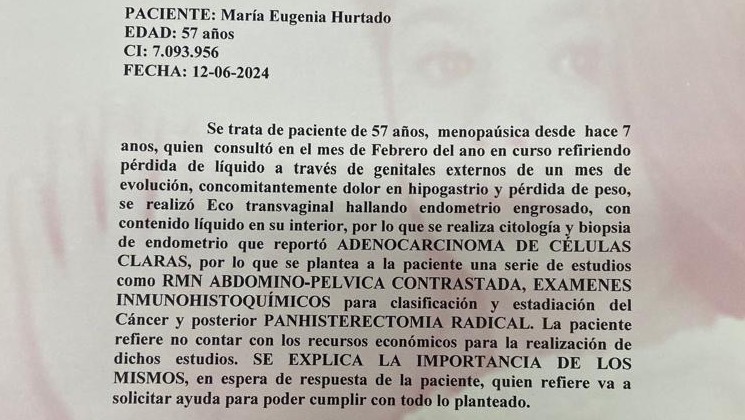 PACIENTE: María Eugenia Hurtado
EDAD: 57 años
CI: 7.093.956
FECHA: 12-06-2024

Se trata de paciente de 57 años, menopaúsica desde hace 7 anos, quien consultó en el mes de Febrero del ano en curso refiriendo pérdida de líquido a través de genitales externos de un mes de evolución, concomitantemente dolor en hipogastrio y pérdida de peso, se realizó Eco transvaginal hallando endometrio engrosado, con contenido líquido en su interior, por lo que se realiza citología y biopsia de endometrio que reportó ADENOCARCINOMA DE CÉLULAS CLARAS, por lo que se plantea a la paciente una serie de estudios como RMN ABDOMINO-PELVICA CONTRASTADA, EXAMENES INMUNOHISTOQUÍMICOS para clasificación y estadiación del Cáncer y posterior PANHISTERECTOMIA RADICAL. La paciente refiere no contar con los recursos económicos para la realización de dichos estudios. SE EXPLICA LA IMPORTANCIA DE LOS MISMOS, en espera de respuesta de la paciente, quien refiere va a solicitar ayuda para poder cumplir con todo lo planteado.